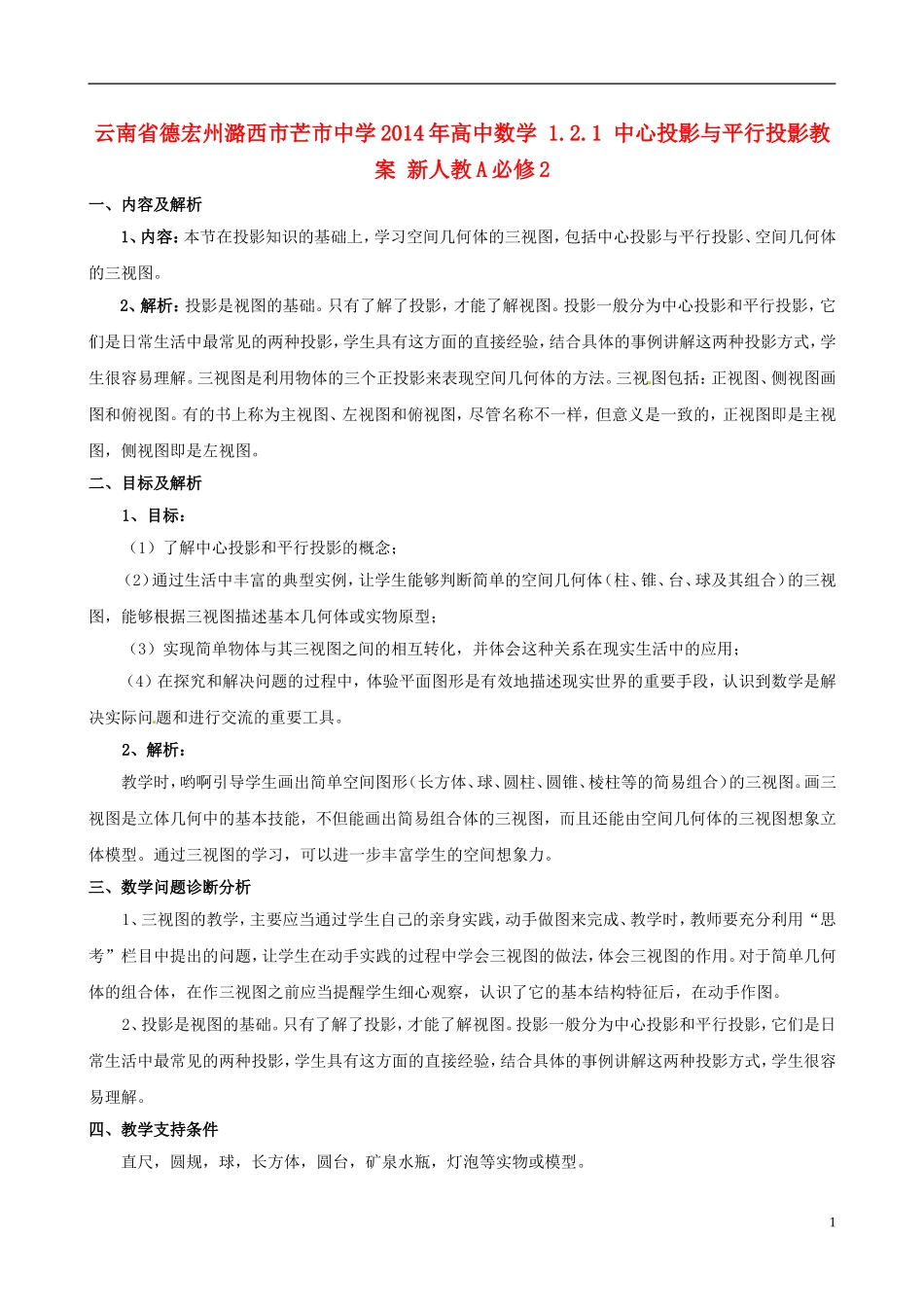 云南省德宏州潞西市芒市中学2014年高中数学 1.2.1 中心投影与平行投影教案 新人教A必修2

一、内容及解析

1、内容：本节在投影知识的基础上，学习空间几何体的三视图，包括中心投影与平行投影、空间几何体的三视图。

2、解析：投影是视图的基础。只有了解了投影，才能了解视图。投影一般分为中心投影和平行投影，它们是日常生活中最常见的两种投影，学生具有这方面的直接经验，结合具体的事例讲解这两种投影方式，学生很容易理解。三视图是利用物体的三个正投影来表现空间几何体的方法。三视图包括：正视图、侧视图画图和俯视图。有的书上称为主视图、左视图和俯视图，尽管名称不一样，但意义是一致的，正视图即是主视图，侧视图即是左视图。

二、目标及解析

1、目标：

（1）了解中心投影和平行投影的概念；

（2）通过生活中丰富的典型实例，让学生能够判断简单的空间几何体（柱、锥、台、球及其组合）的三视图，能够根据三视图描述基本几何体或实物原型；

（3）实现简单物体与其三视图之间的相互转化，并体会这种关系在现实生活中的应用；

（4）在探究和解决问题的过程中，体验平面图形是有效地描述现实世界的重要手段，认识到数学是解决实际问题和进行交流的重要工具。

2、解析：

教学时，哟啊引导学生画出简单空间图形（长方体、球、圆柱、圆锥、棱柱等的简易组合）的三视图。画三视图是立体几何中的基本技能，不但能画出简易组合体的三视图，而且还能由空间几何体的三视图想象立体模型。通过三视图的学习，可以进一步丰富学生的空间想象力。

三、数学问题诊断分析

1、三视图的教学，主要应当通过学生自己的亲身实践，动手做图来完成、教学时，教师要充分利用“思考”栏目中提出的问题，让学生在动手实践的过程中学会三视图的做法，体会三视图的作用。对于简单几何体的组合体，在作三视图之前应当提醒学生细心观察，认识了它的基本结构特征后，在动手作图。

2、投影是视图的基础。只有了解了投影，才能了解视图。投影一般分为中心投影和平行投影，它们是日常生活中最常见的两种投影，学生具有这方面的直接经验，结合具体的事例讲解这两种投影方式，学生很容易理解。

四、教学支持条件

直尺，圆规，球，长方体，圆台，矿泉水瓶，灯泡等实物或模型。

1